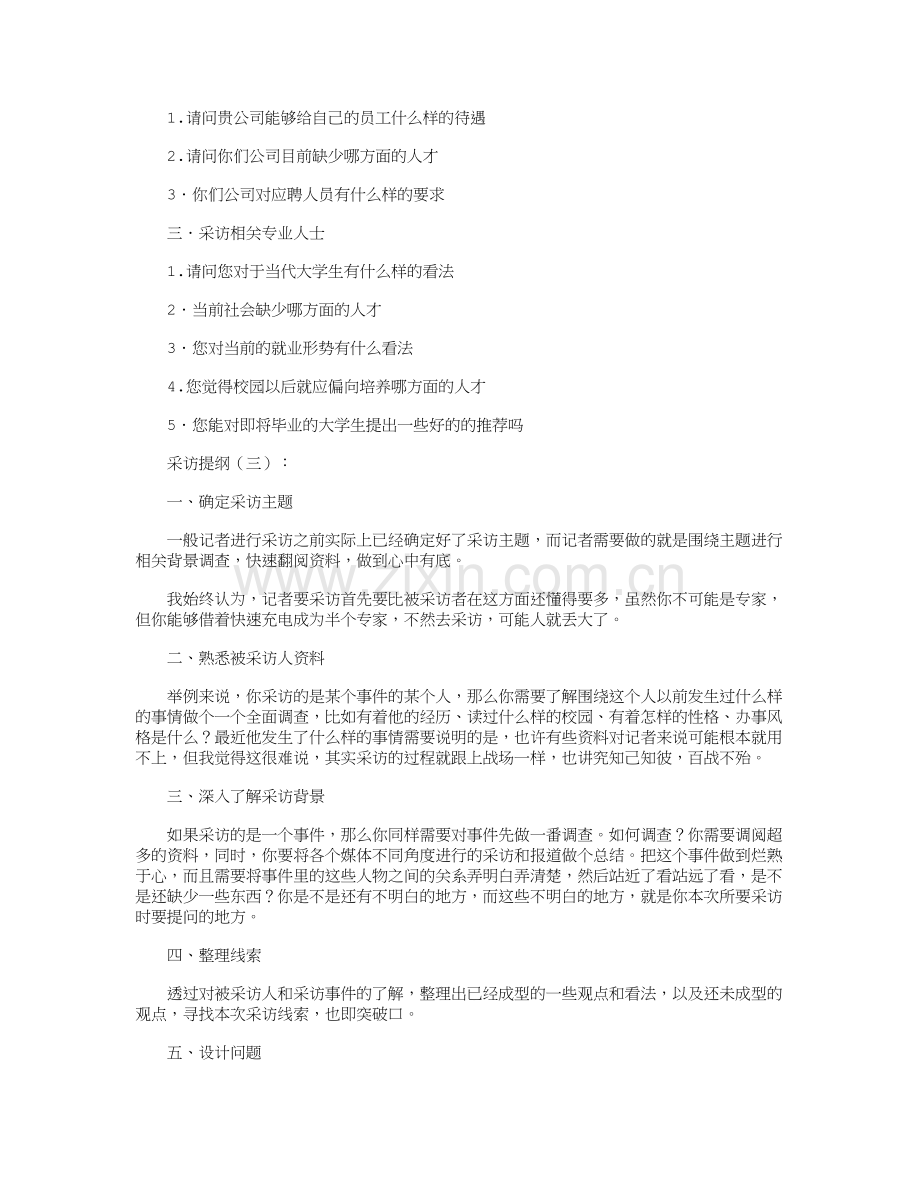 1.请问贵公司能够给自己的员工什么样的待遇

2.请问你们公司目前缺少哪方面的人才

3·你们公司对应聘人员有什么样的要求

三·采访相关专业人士

1.请问您对于当代大学生有什么样的看法

2·当前社会缺少哪方面的人才

3·您对当前的就业形势有什么看法

4.您觉得校园以后就应偏向培养哪方面的人才

5·您能对即将毕业的大学生提出一些好的的推荐吗

采访提纲（三）：

一、确定采访主题

一般记者进行采访之前实际上已经确定好了采访主题，而记者需要做的就是围绕主题进行相关背景调查，快速翻阅资料，做到心中有底。

我始终认为，记者要采访首先要比被采访者在这方面还懂得要多，虽然你不可能是专家，但你能够借着快速充电成为半个专家，不然去采访，可能人就丢大了。

二、熟悉被采访人资料

举例来说，你采访的是某个事件的某个人，那么你需要了解围绕这个人以前发生过什么样的事情做个一个全面调查，比如有着他的经历、读过什么样的校园、有着怎样的性格、办事风格是什么？最近他发生了什么样的事情需要说明的是，也许有些资料对记者来说可能根本就用不上，但我觉得这很难说，其实采访的过程就跟上战场一样，也讲究知己知彼，百战不殆。

三、深入了解采访背景

如果采访的是一个事件，那么你同样需要对事件先做一番调查。如何调查？你需要调阅超多的资料，同时，你要将各个媒体不同角度进行的采访和报道做个总结。把这个事件做到烂熟于心，而且需要将事件里的这些人物之间的关系弄明白弄清楚，然后站近了看站远了看，是不是还缺少一些东西？你是不是还有不明白的地方，而这些不明白的地方，就是你本次所要采访时要提问的地方。

四、整理线索

透过对被采访人和采访事件的了解，整理出已经成型的一些观点和看法，以及还未成型的观点，寻找本次采访线索，也即突破口。

五、设计问题

www.zixin.com.cn